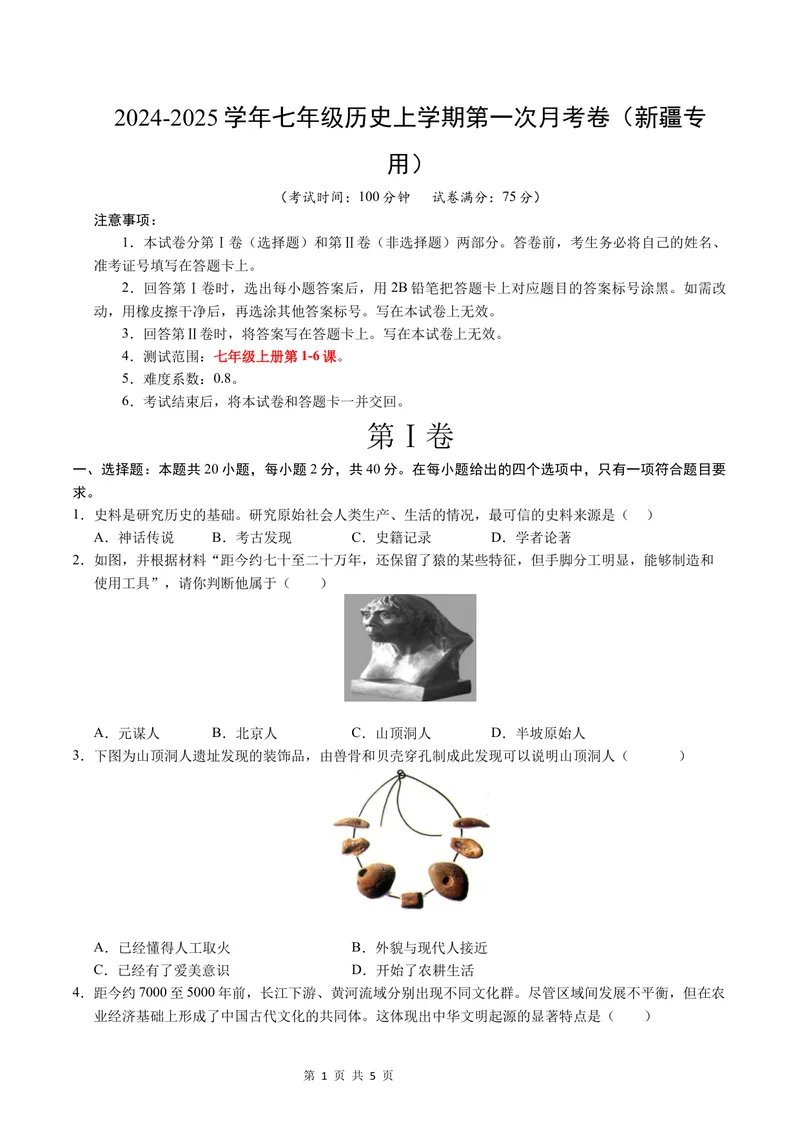 2024-2025学年七年级历史上学期第一次月考卷（新疆专用）

（考试时间：100分钟 试卷满分：75分）

注意事项：

1．本试卷分第Ⅰ卷（选择题）和第Ⅱ卷（非选择题）两部分。答卷前，考生务必将自己的姓名、准考证号填写在答题卡上。

2．回答第Ⅰ卷时，选出每小题答案后，用2B铅笔把答题卡上对应题目的答案标号涂黑。如需改动，用橡皮擦干净后，再选涂其他答案标号。写在本试卷上无效。

3．回答第Ⅱ卷时，将答案写在答题卡上。写在本试卷上无效。

4．测试范围：七年级上册第1-6课。

5．难度系数：0.8。

6．考试结束后，将本试卷和答题卡一并交回。

第Ⅰ卷

一、选择题：本题共20小题，每小题2分，共40分。在每小题给出的四个选项中，只有一项符合题目要求。

1．史料是研究历史的基础。研究原始社会人类生产、生活的情况，最可信的史料来源是（ ）

A．神话传说 B．考古发现 C．史籍记录 D．学者论著

2．如图，并根据材料“距今约七十至二十万年，还保留了猿的某些特征，但手脚分工明显，能够制造和使用工具”，请你判断他属于（ ）

A．元谋人 B．北京人 C．山顶洞人 D．半坡原始人

3．下图为山顶洞人遗址发现的装饰品，由兽骨和贝壳穿孔制成此发现可以说明山顶洞人（ ）

A．已经懂得人工取火 B．外貌与现代人接近

C．已经有了爱美意识 D．开始了农耕生活

4．距今约7000至5000年前，长江下游、黄河流域分别出现不同文化群。尽管区域间发展不平衡，但在农业经济基础上形成了中国古代文化的共同体。这体现出中华文明起源的显著特点是（ ）

第1页 共5页